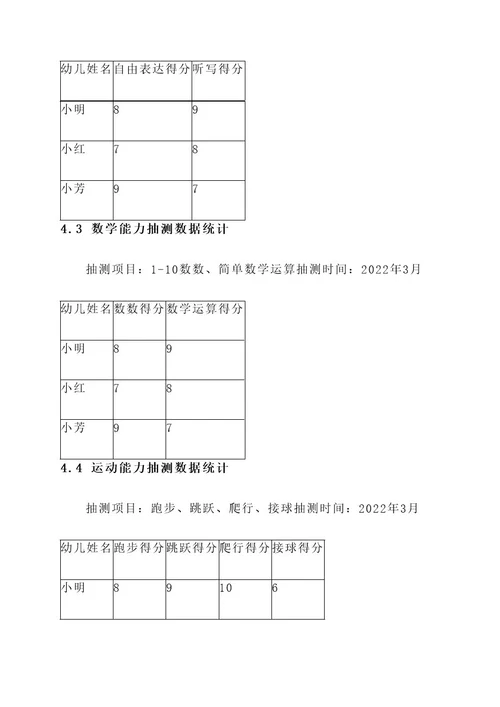 | 幼儿姓名 | 自由表达得分 | 听写得分 |
|---|---|---|
| 小明 | 8 | 9 |
| 小红 | 7 | 8 |
| 小芳 | 9 | 7 |

4.3 数学能力抽测数据统计

抽测项目：1-10数数、简单数学运算抽测时间：2022年3月

| 幼儿姓名 | 数数得分 | 数学运算得分 |
|---|---|---|
| 小明 | 8 | 9 |
| 小红 | 7 | 8 |
| 小芳 | 9 | 7 |

4.4 运动能力抽测数据统计

抽测项目：跑步、跳跃、爬行、接球抽测时间：2022年3月

| 幼儿姓名 | 跑步得分 | 跳跃得分 | 爬行得分 | 接球得分 |
|---|---|---|---|---|
| 小明 | 8 | 9 | 10 | 6 |